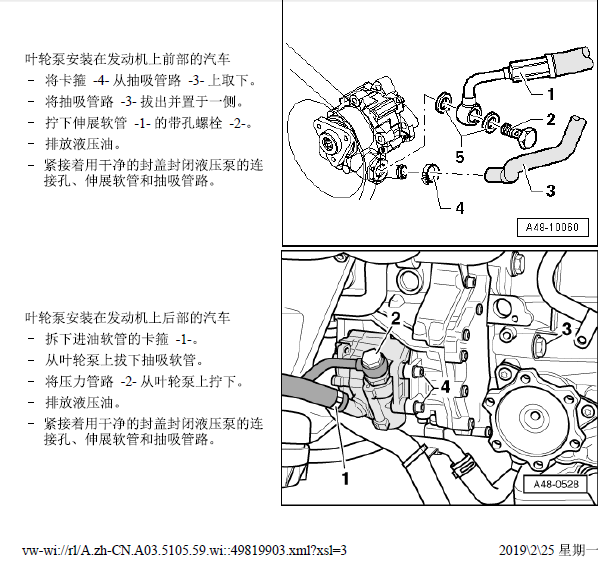 叶轮泵安装在发动机上前部的汽车

– 将卡箍 -4- 从抽吸管路 -3- 上取下。
– 将抽吸管路 -3- 拔出并置于一侧。
– 拧下伸展软管 -1- 的带孔螺栓 -2-。
– 排放液压油。
– 紧接着用干净的封盖封闭液压泵的连接孔、伸展软管和抽吸管路。

1
2
5
3
4
A48-10060

叶轮泵安装在发动机上后部的汽车

– 拆下进油软管的卡箍 -1-。
– 从叶轮泵上拔下抽吸软管。
– 将压力管路 -2- 从叶轮泵上拧下。
– 排放液压油。
– 紧接着用干净的封盖封闭液压泵的连接孔、伸展软管和抽吸管路。

2
3
4
1
A48-0528

vw-wi://rl/A.zh-CN.A03.5105.59.wi::49819903.xml?xsl=3

2019\2\25 星期一